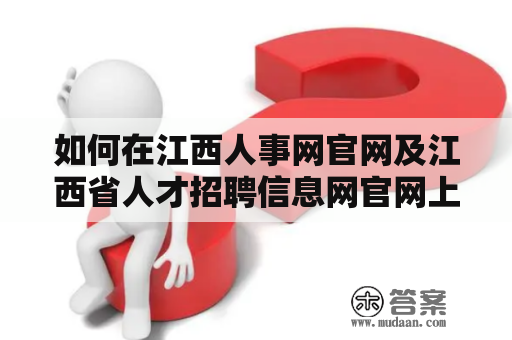 如何在江西人事网官网及江西省人才招聘信息网官网上

木 答案
www.mudaan.com